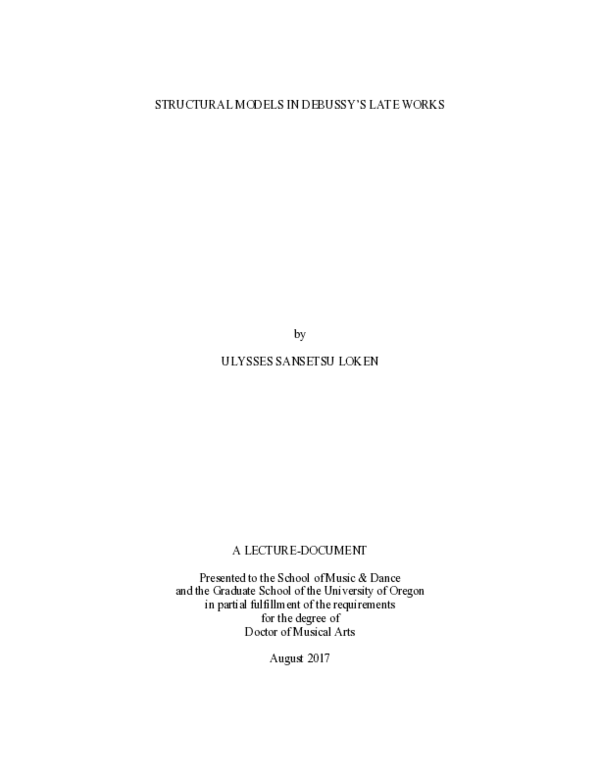 STRUCTURAL MODELS IN DEBUSSY'S LATE WORKS

by

ULYSSES SANSETSU LOKEN

A LECTURE-DOCUMENT

Presented to the School of Music & Dance
and the Graduate School of the University of Oregon
in partial fulfillment of the requirements
for the degree of
Doctor of Musical Arts

August 2017